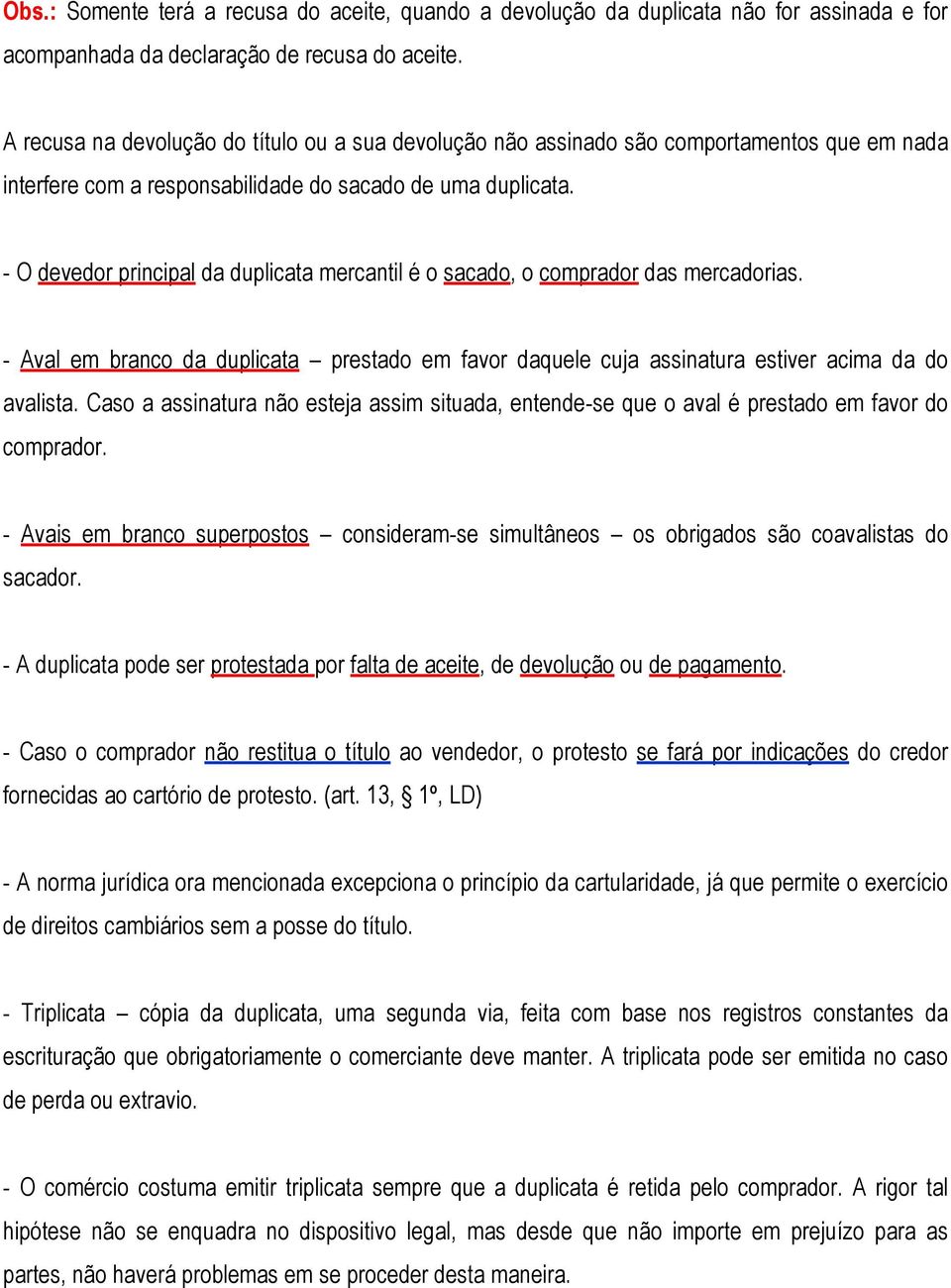 Obs.: Somente terá a recusa do aceite, quando a devolução da duplicata não for assinada e for acompanhada da declaração de recusa do aceite.

A recusa na devolução do título ou a sua devolução não assinado são comportamentos que em nada interfere com a responsabilidade do sacado de uma duplicata.

- O devedor principal da duplicata mercantil é o sacado, o comprador das mercadorias.

- Aval em branco da duplicata – prestado em favor daquele cuja assinatura estiver acima da do avalista. Caso a assinatura não esteja assim situada, entende-se que o aval é prestado em favor do comprador.

- Avais em branco superpostos – consideram-se simultâneos – os obrigados são coavalistas do sacador.

- A duplicata pode ser protestada por falta de aceite, de devolução ou de pagamento.

- Caso o comprador não restitua o título ao vendedor, o protesto se fará por indicações do credor fornecidas ao cartório de protesto. (art. 13, § 1º, LD)

- A norma jurídica ora mencionada excepciona o princípio da cartularidade, já que permite o exercício de direitos cambiários sem a posse do título.

- Triplicata – cópia da duplicata, uma segunda via, feita com base nos registros constantes da escrituração que obrigatoriamente o comerciante deve manter. A triplicata pode ser emitida no caso de perda ou extravio.

- O comércio costuma emitir triplicata sempre que a duplicata é retida pelo comprador. A rigor tal hipótese não se enquadra no dispositivo legal, mas desde que não importe em prejuízo para as partes, não haverá problemas em se proceder desta maneira.